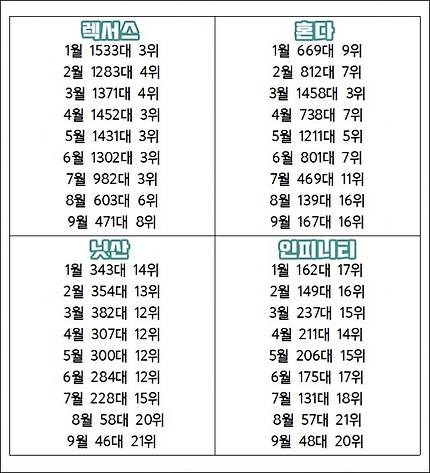 렉서스
1월 1533대 3위
2월 1283대 4위
3월 1371대 4위
4월 1452대 3위
5월 1431대 3위
6월 1302대 3위
7월 982대 3위
8월 603대 6위
9월 471대 8위

혼다
1월 669대 9위
2월 812대 7위
3월 1458대 3위
4월 738대 7위
5월 1211대 5위
6월 801대 7위
7월 469대 11위
8월 139대 16위
9월 167대 16위

닛산
1월 343대 14위
2월 354대 13위
3월 382대 12위
4월 307대 12위
5월 300대 12위
6월 284대 12위
7월 228대 15위
8월 58대 20위
9월 46대 21위

인피니티
1월 162대 17위
2월 149대 16위
3월 237대 15위
4월 211대 14위
5월 206대 15위
6월 175대 17위
7월 131대 18위
8월 57대 21위
9월 48대 20위